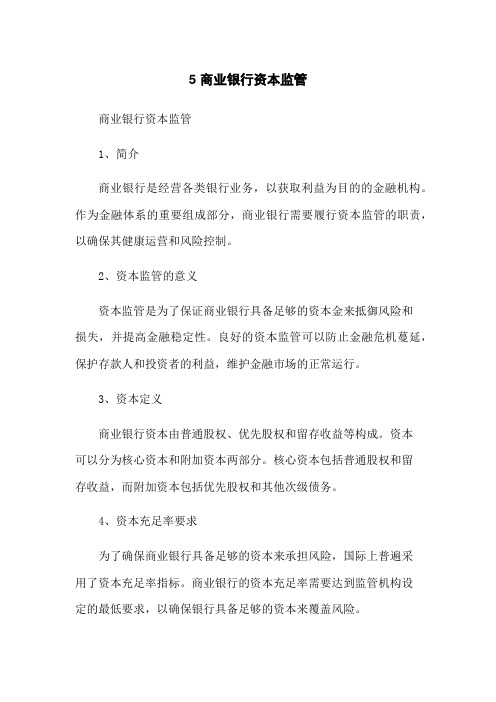 5 商业银行资本监管

商业银行资本监管

1、简介

商业银行是经营各类银行业务，以获取利益为目的的金融机构。作为金融体系的重要组成部分，商业银行需要履行资本监管的职责，以确保其健康运营和风险控制。

2、资本监管的意义

资本监管是为了保证商业银行具备足够的资本金来抵御风险和损失，并提高金融稳定性。良好的资本监管可以防止金融危机蔓延，保护存款人和投资者的利益，维护金融市场的正常运行。

3、资本定义

商业银行资本由普通股权、优先股权和留存收益等构成。资本可以分为核心资本和附加资本两部分。核心资本包括普通股权和留存收益，而附加资本包括优先股权和其他次级债务。

4、资本充足率要求

为了确保商业银行具备足够的资本来承担风险，国际上普遍采用了资本充足率指标。商业银行的资本充足率需要达到监管机构设定的最低要求，以确保银行具备足够的资本来覆盖风险。